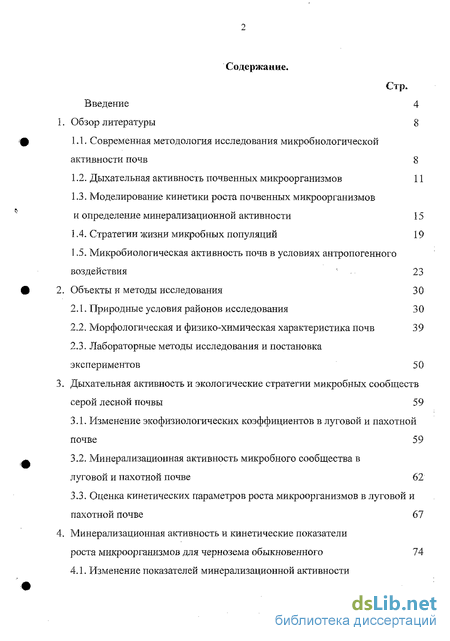 2

Содержание.

Стр.

Введение 4

1. Обзор литературы 8

1.1. Современная методология исследования микробиологической активности почв 8

1.2. Дыхательная активность почвенных микроорганизмов 11

1.3. Моделирование кинетики роста почвенных микроорганизмов и определение минерализационной активности 15

1.4. Стратегии жизни микробных популяций 19

1.5. Микробиологическая активность почв в условиях антропогенного воздействия 23

2. Объекты и методы исследования 30

2.1. Природные условия районов исследования 30

2.2. Морфологическая и физико-химическая характеристика почв 39

2.3. Лабораторные методы исследования и постановка экспериментов 50

3. Дыхательная активность и экологические стратегии микробных сообществ серой лесной почвы 59

3.1. Изменение экофизиологических коэффициентов в луговой и пахотной почве 59

3.2. Минерализационная активность микробного сообщества в луговой и пахотной почве 62

3.3. Оценка кинетических параметров роста микроорганизмов в луговой и пахотной почве 67

4. Минерализационная активность и кинетические показатели роста микроорганизмов для чернозема обыкновенного 74

4.1. Изменение показателей минерализационной активности

dsLib.net
библиотека диссертаций